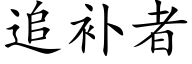 追补者